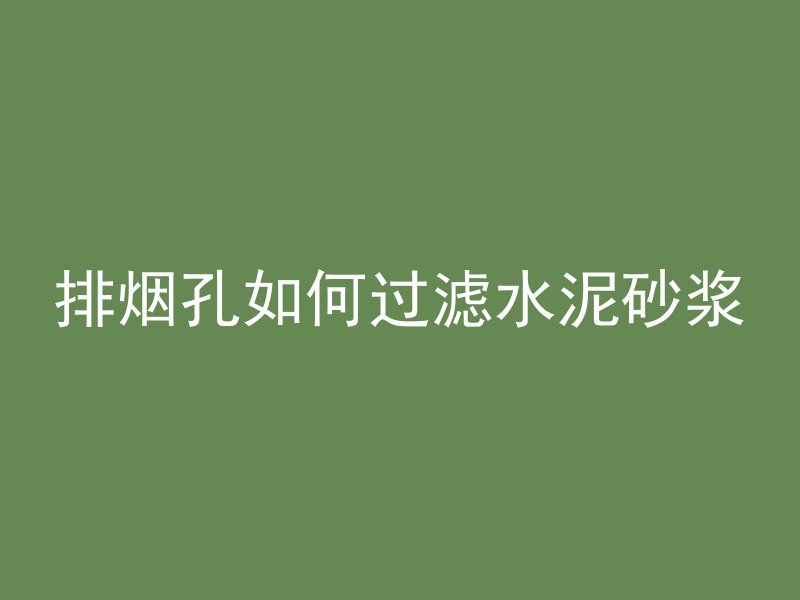 排烟孔如何过滤水泥砂浆